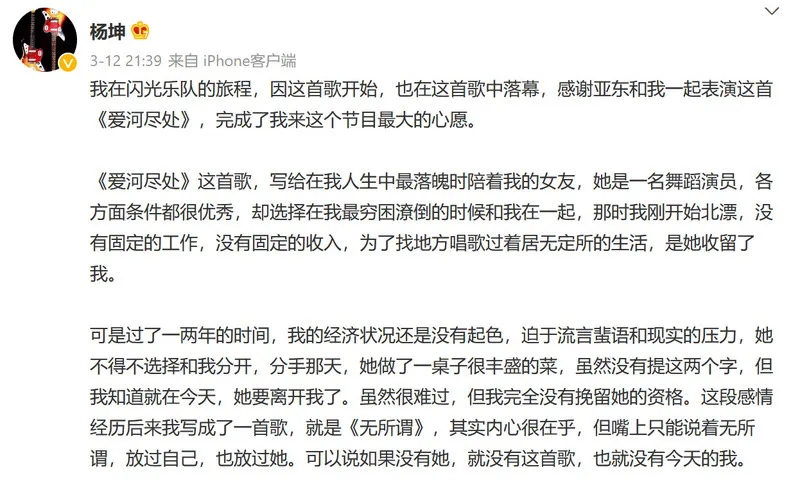 杨坤

3-12 21:39 来自 iPhone客户端

我在闪光乐队的旅程，因这首歌开始，也在这首歌中落幕，感谢亚东和我一起表演这首《爱河尽处》，完成了我来这个节目最大的心愿。

《爱河尽处》这首歌，写给在我人生中最落魄时陪着我的女友，她是一名舞蹈演员，各方面条件都很优秀，却选择在我最穷困潦倒的时候和我在一起，那时我刚开始北漂，没有固定的工作，没有固定的收入，为了找地方唱歌过着居无定所的生活，是她收留了我。

可是过了一两年的时间，我的经济状况还是没有起色，迫于流言蜚语和现实的压力，她不得不选择和我分开，分手那天，她做了一桌子很丰盛的菜，虽然没有提这两个字，但我知道就在今天，她要离开我了。虽然很难过，但我完全没有挽留她的资格。这段感情经历后来我写成了一首歌，就是《无所谓》，其实内心很在乎，但嘴上只能说着无所谓，放过自己，也放过她。可以说如果没有她，就没有这首歌，也就没有今天的我。